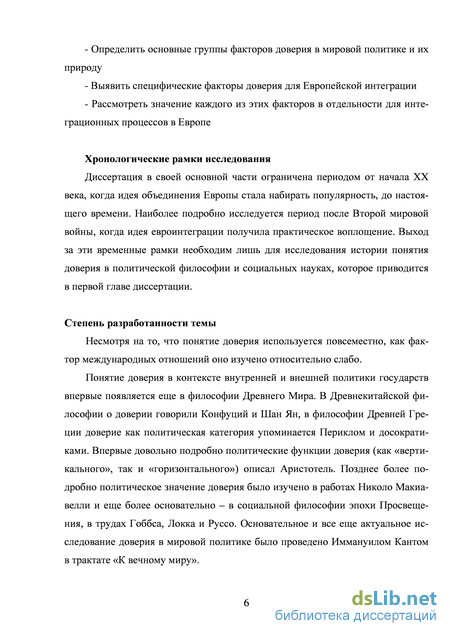 - Определить основные группы факторов доверия в мировой политике и их природу

- Выявить специфические факторы доверия для Европейской интеграции

- Рассмотреть значение каждого из этих факторов в отдельности для интеграционных процессов в Европе

Хронологические рамки исследования

Диссертация в своей основной части ограничена периодом от начала XX века, когда идея объединения Европы стала набирать популярность, до настоящего времени. Наиболее подробно исследуется период после Второй мировой войны, когда идея евроинтеграции получила практическое воплощение. Выход за эти временные рамки необходим лишь для исследования истории понятия доверия в политической философии и социальных науках, которое приводится в первой главе диссертации.

Степень разработанности темы

Несмотря на то, что понятие доверия используется повсеместно, как фактор международных отношений оно изучено относительно слабо.

Понятие доверия в контексте внутренней и внешней политики государств впервые появляется еще в философии Древнего Мира. В Древнекитайской философии о доверии говорили Конфуций и Шан Ян, в философии Древней Греции доверие как политическая категория упоминается Периклом и досократиками. Впервые довольно подробно политические функции доверия (как «вертикального», так и «горизонтального») описал Аристотель. Позднее более подробно политическое значение доверия было изучено в работах Николо Макиавелли и еще более основательно – в социальной философии эпохи Просвещения, в трудах Гоббса, Локка и Руссо. Основательное и все еще актуальное исследование доверия в мировой политике было проведено Иммануилом Кантом в трактате «К вечному миру».

6

dsLib.net
библиотека диссертаций